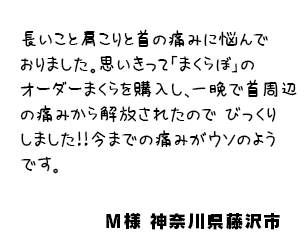 長いこと肩こりと首の痛みに悩んでおりました。思いきって「まくらぼ」のオーダーまくらを購入し、一晩で首周辺の痛みから解放されたので びっくりしました!!今までの痛みがウソのようです。

M様 神奈川県藤沢市